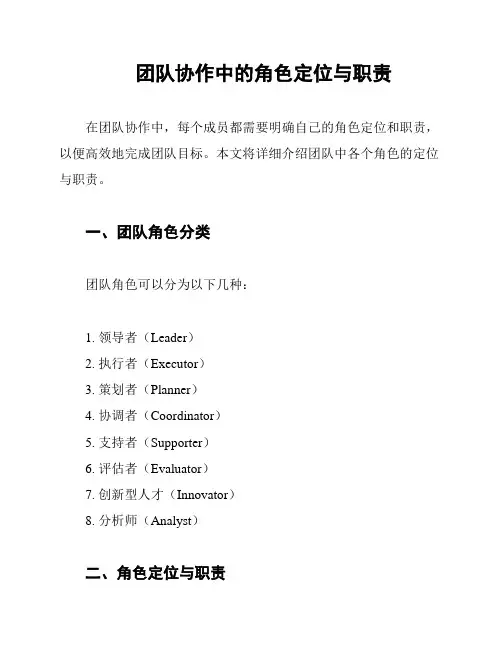 团队协作中的角色定位与职责

在团队协作中，每个成员都需要明确自己的角色定位和职责，以便高效地完成团队目标。本文将详细介绍团队中各个角色的定位与职责。

一、团队角色分类

团队角色可以分为以下几种：

1. 领导者（Leader）
2. 执行者（Executor）
3. 策划者（Planner）
4. 协调者（Coordinator）
5. 支持者（Supporter）
6. 评估者（Evaluator）
7. 创新型人才（Innovator）
8. 分析师（Analyst）

二、角色定位与职责